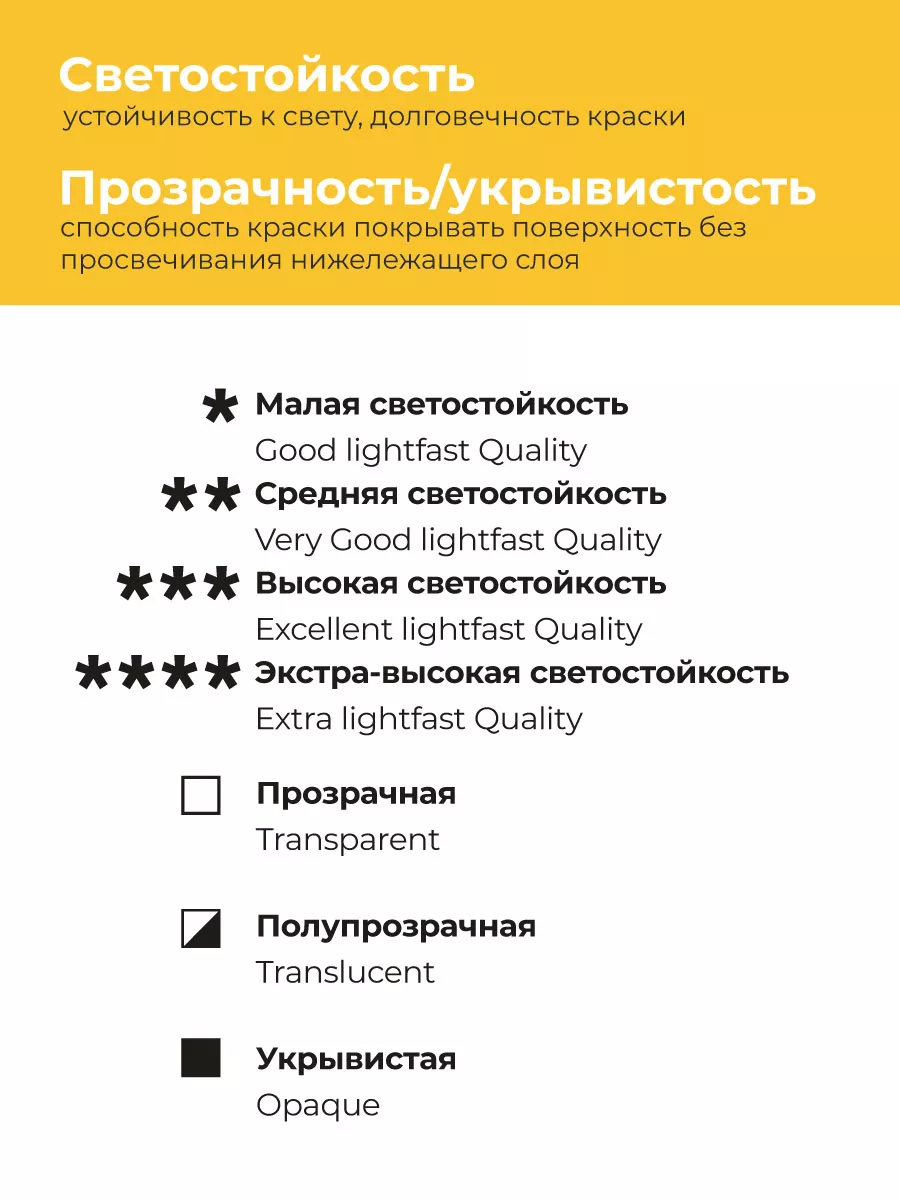 Светостойкость
устойчивость к свету, долговечность краски

Прозрачность/укрывистость
способность краски покрывать поверхность без просвечивания нижележащего слоя

* Малая светостойкость
Good lightfast Quality

** Средняя светостойкость
Very Good lightfast Quality

*** Высокая светостойкость
Excellent lightfast Quality

**** Экстра-высокая светостойкость
Extra lightfast Quality

Прозрачная
Transparent

Полупрозрачная
Translucent

Укрывистая
Opaque